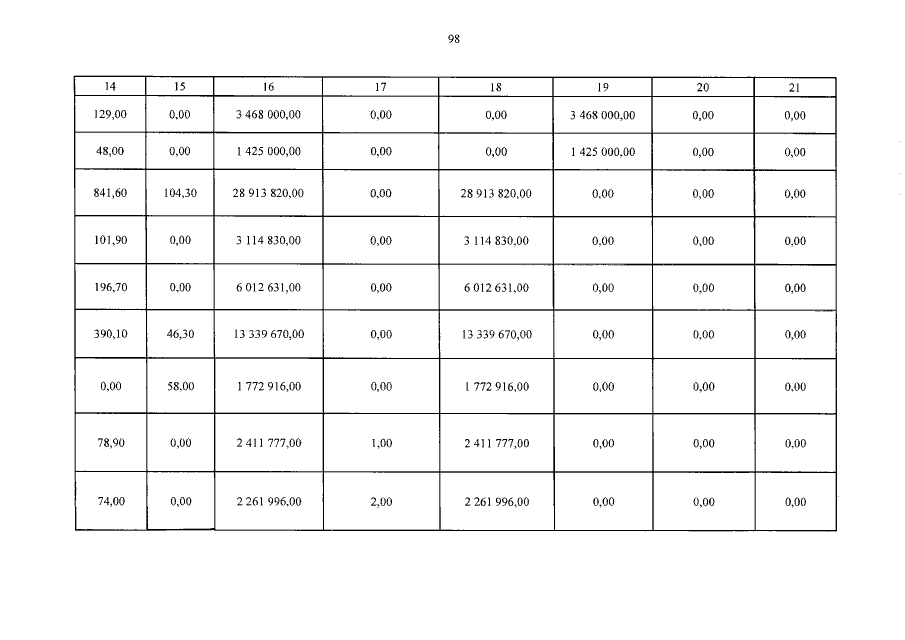 98

| 14 | 15 | 16 | 17 | 18 | 19 | 20 | 21 |
|---|---|---|---|---|---|---|---|
| 129,00 | 0,00 | 3 468 000,00 | 0,00 | 0,00 | 3 468 000,00 | 0,00 | 0,00 |
| 48,00 | 0,00 | 1 425 000,00 | 0,00 | 0,00 | 1 425 000,00 | 0,00 | 0,00 |
| 841,60 | 104,30 | 28 913 820,00 | 0,00 | 28 913 820,00 | 0,00 | 0,00 | 0,00 |
| 101,90 | 0,00 | 3 114 830,00 | 0,00 | 3 114 830,00 | 0,00 | 0,00 | 0,00 |
| 196,70 | 0,00 | 6 012 631,00 | 0,00 | 6 012 631,00 | 0,00 | 0,00 | 0,00 |
| 390,10 | 46,30 | 13 339 670,00 | 0,00 | 13 339 670,00 | 0,00 | 0,00 | 0,00 |
| 0,00 | 58,00 | 1 772 916,00 | 0,00 | 1 772 916,00 | 0,00 | 0,00 | 0,00 |
| 78,90 | 0,00 | 2 411 777,00 | 1,00 | 2 411 777,00 | 0,00 | 0,00 | 0,00 |
| 74,00 | 0,00 | 2 261 996,00 | 2,00 | 2 261 996,00 | 0,00 | 0,00 | 0,00 |